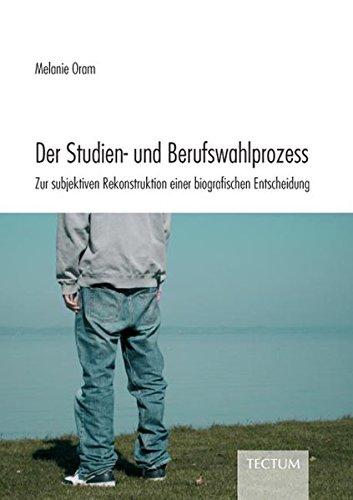 Melanie Oram

Der Studien- und Berufswahlprozess

Zur subjektiven Rekonstruktion einer biografischen Entscheidung

TECTUM